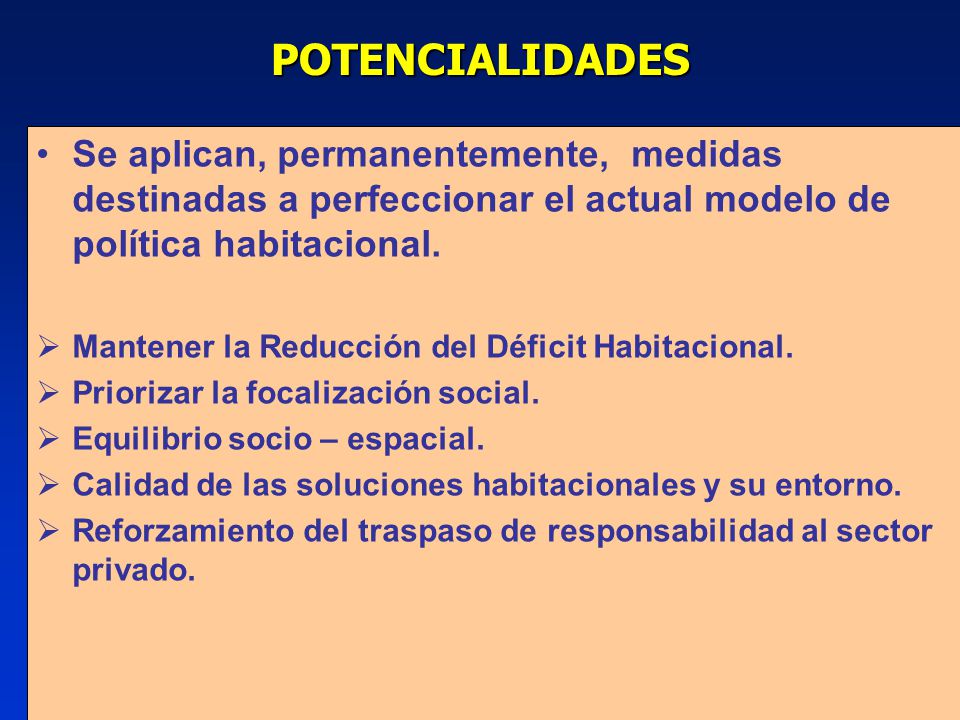 POTENCIALIDADES

• Se aplican, permanentemente, medidas destinadas a perfeccionar el actual modelo de política habitacional.

➢ Mantener la Reducción del Déficit Habitacional.
➢ Priorizar la focalización social.
➢ Equilibrio socio – espacial.
➢ Calidad de las soluciones habitacionales y su entorno.
➢ Reforzamiento del traspaso de responsabilidad al sector privado.